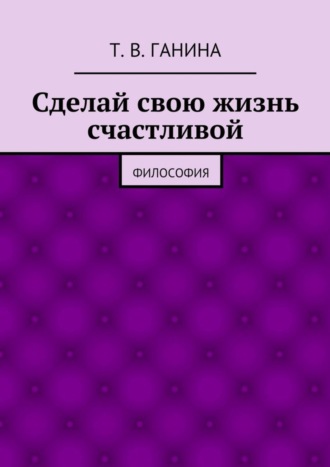 Т. В. ГАНИНА

Сделай свою жизнь счастливой

ФИЛОСОФИЯ